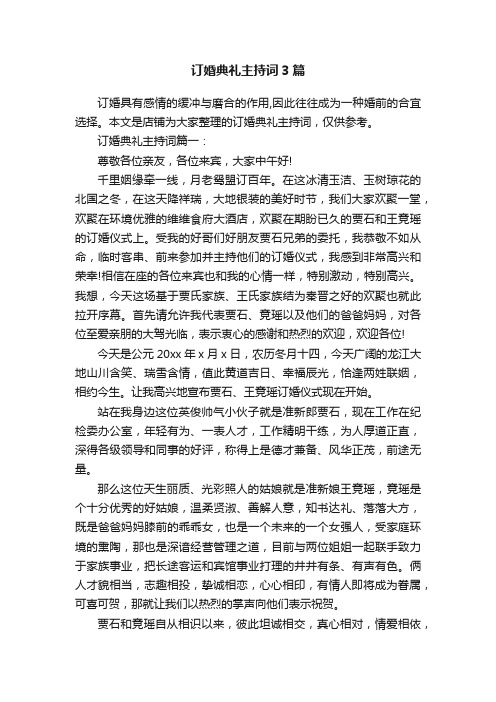 订婚典礼主持词3篇

订婚具有感情的缓冲与磨合的作用,因此往往成为一种婚前的合宜选择。本文是店铺为大家整理的订婚典礼主持词，仅供参考。

订婚典礼主持词篇一：

尊敬各位亲友，各位来宾，大家中午好!

千里姻缘牵一线，月老鸳盟订百年。在这冰清玉洁、玉树琼花的北国之冬，在这天降祥瑞，大地银装的美好时节，我们大家欢聚一堂，欢聚在环境优雅的维维食府大酒店，欢聚在期盼已久的贾石和王竟瑶的订婚仪式上。受我的好哥们好朋友贾石兄弟的委托，我恭敬不如从命，临时客串、前来参加并主持他们的订婚仪式，我感到非常高兴和荣幸!相信在座的各位来宾也和我的心情一样，特别激动，特别高兴。我想，今天这场基于贾氏家族、王氏家族结为秦晋之好的欢聚也就此拉开序幕。首先请允许我代表贾石、竟瑶以及他们的爸爸妈妈，对各位至爱亲朋的大驾光临，表示衷心的感谢和热烈的欢迎，欢迎各位!

今天是公元20xx年x月x日，农历冬月十四，今天广阔的龙江大地山川含笑、瑞雪含情，值此黄道吉日、幸福辰光，恰逢两姓联姻，相约今生。让我高兴地宣布贾石、王竟瑶订婚仪式现在开始。

站在我身边这位英俊帅气小伙子就是准新郎贾石，现在工作在纪检委办公室，年轻有为、一表人才，工作精明干练，为人厚道正直，深得各级领导和同事的好评，称得上是德才兼备、风华正茂，前途无量。

那么这位天生丽质、光彩照人的姑娘就是准新娘王竟瑶，竟瑶是个十分优秀的好姑娘，温柔贤淑、善解人意，知书达礼、落落大方，既是爸爸妈妈膝前的乖乖女，也是一个未来的一个女强人，受家庭环境的熏陶，那也是深谙经营管理之道，目前与两位姐姐一起联手致力于家族事业，把长途客运和宾馆事业打理的井井有条、有声有色。俩人才貌相当，志趣相投，挚诚相恋，心心相印，有情人即将成为眷属，可喜可贺，那就让我们以热烈的掌声向他们表示祝贺。

贾石和竟瑶自从相识以来，彼此坦诚相交，真心相对，情爱相依，